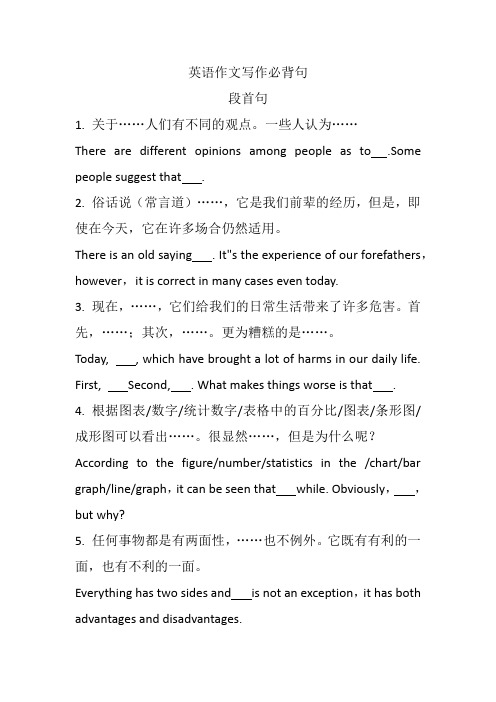 英语作文写作必背句

段首句

1. 关于……人们有不同的观点。一些人认为……

There are different opinions among people as to___.Some people suggest that___.

2. 俗话说（常言道）……，它是我们前辈的经历，但是，即使在今天，它在许多场合仍然适用。

There is an old saying___. It"s the experience of our forefathers，however，it is correct in many cases even today.

3. 现在，……，它们给我们的日常生活带来了许多危害。首先，……；其次，……。更为糟糕的是……。

Today, ___, which have brought a lot of harms in our daily life. First, ___Second,___. What makes things worse is that___.

4. 根据图表/数字/统计数字/表格中的百分比/图表/条形图/成形图可以看出……。很显然……，但是为什么呢？

According to the figure/number/statistics in the /chart/bar graph/line/graph，it can be seen that___while. Obviously，___, but why?

5. 任何事物都是有两面性，……也不例外。它既有有利的一面，也有不利的一面。

Everything has two sides and___is not an exception，it has both advantages and disadvantages.